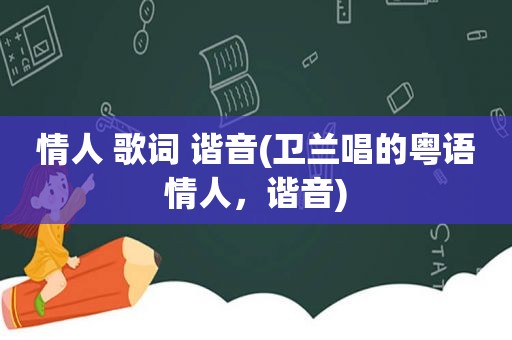 情人 歌词 谐音(卫兰唱的粤语情人，谐音)

STAT